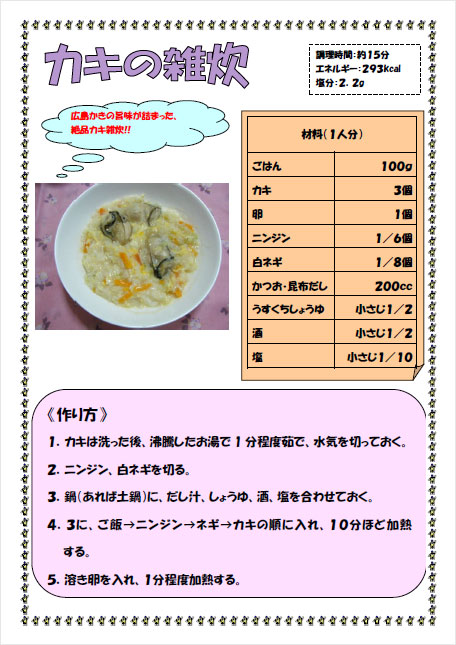 カキの雑炊

調理時間：約15分
エネルギー：293kcal
塩分：2．2g

広島かきの旨味が詰まった、
絶品カキ雑炊!!

| 材料（1人分） | |
|---|---|
| ごはん | 100g |
| カキ | 3個 |
| 卵 | 1個 |
| ニンジン | 1／6個 |
| 白ネギ | 1／8個 |
| かつお・昆布だし | 200cc |
| うすくちしょうゆ | 小さじ1／2 |
| 酒 | 小さじ1／2 |
| 塩 | 小さじ1／10 |

《作り方》

1．カキは洗った後、沸騰したお湯で1分程度茹で、水気を切っておく。

2．ニンジン、白ネギを切る。

3．鍋（あれば土鍋）に、だし汁、しょうゆ、酒、塩を合わせておく。

4．3に、ご飯→ニンジン→ネギ→カキの順に入れ、10分ほど加熱する。

5．溶き卵を入れ、1分程度加熱する。